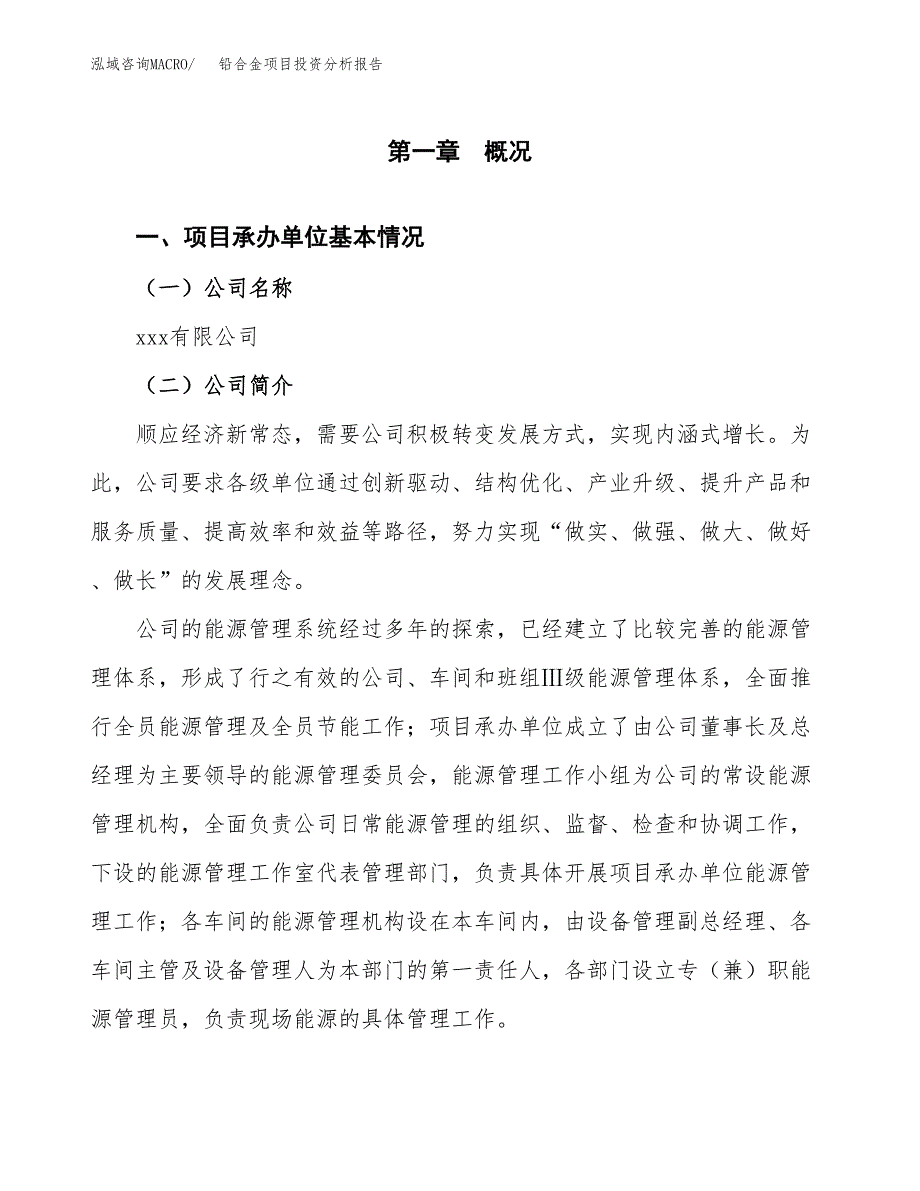 泓域咨询MACRO/　铅合金项目投资分析报告

第一章　概况

一、项目承办单位基本情况

（一）公司名称

xxx有限公司

（二）公司简介

顺应经济新常态，需要公司积极转变发展方式，实现内涵式增长。为此，公司要求各级单位通过创新驱动、结构优化、产业升级、提升产品和服务质量、提高效率和效益等路径，努力实现“做实、做强、做大、做好、做长”的发展理念。

公司的能源管理系统经过多年的探索，已经建立了比较完善的能源管理体系，形成了行之有效的公司、车间和班组Ⅲ级能源管理体系，全面推行全员能源管理及全员节能工作；项目承办单位成立了由公司董事长及总经理为主要领导的能源管理委员会，能源管理工作小组为公司的常设能源管理机构，全面负责公司日常能源管理的组织、监督、检查和协调工作，下设的能源管理工作室代表管理部门，负责具体开展项目承办单位能源管理工作；各车间的能源管理机构设在本车间内，由设备管理副总经理、各车间主管及设备管理人为本部门的第一责任人，各部门设立专（兼）职能源管理员，负责现场能源的具体管理工作。